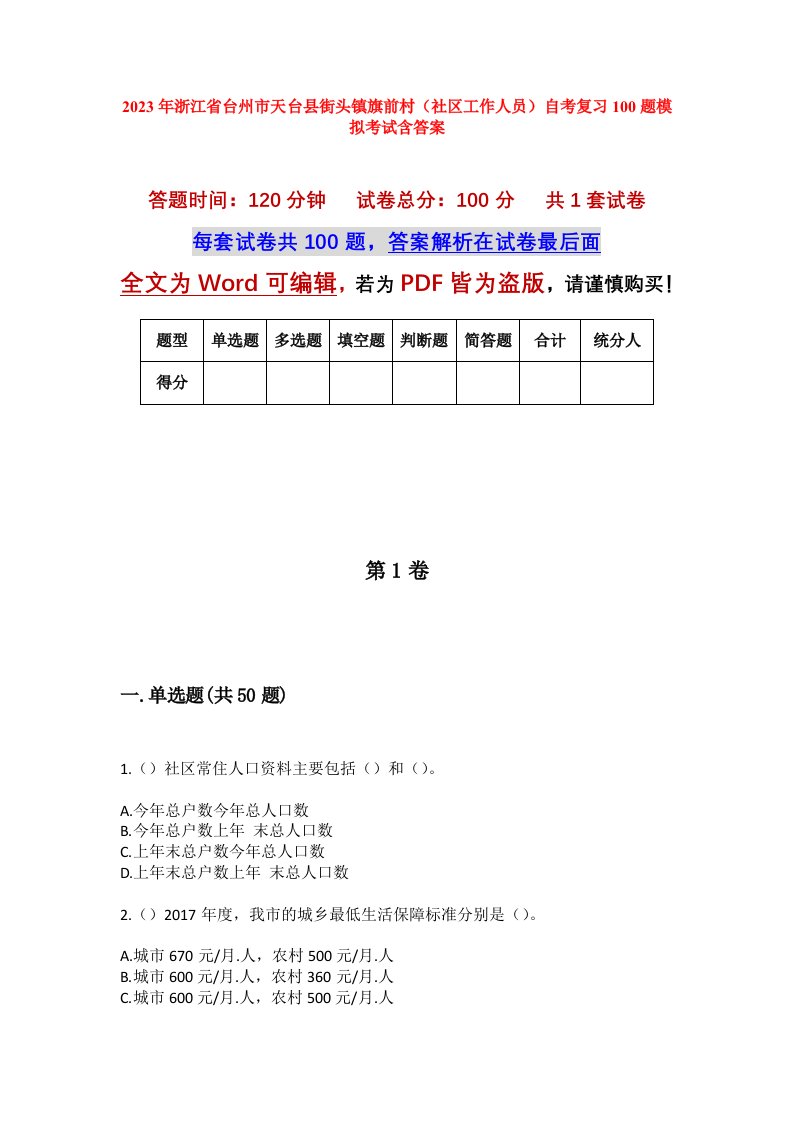 2023年浙江省台州市天台县街头镇旗前村（社区工作人员）自考复习100题模拟考试含答案

答题时间：120分钟　试卷总分：100分　共1套试卷

每套试卷共100题，答案解析在试卷最后面

全文为Word可编辑，若为PDF皆为盗版，请谨慎购买！

| 题型 | 单选题 | 多选题 | 填空题 | 判断题 | 简答题 | 合计 | 统分人 |
|---|---|---|---|---|---|---|---|
| 得分 | | | | | | | |

第1卷

一.单选题(共50题)

1.（）社区常住人口资料主要包括（）和（）。

A.今年总户数今年总人口数
B.今年总户数上年 末总人口数
C.上年末总户数今年总人口数
D.上年末总户数上年 末总人口数

2.（）2017年度，我市的城乡最低生活保障标准分别是（）。

A.城市670元/月.人，农村500元/月.人
B.城市600元/月.人，农村360元/月.人
C.城市600元/月.人，农村500元/月.人